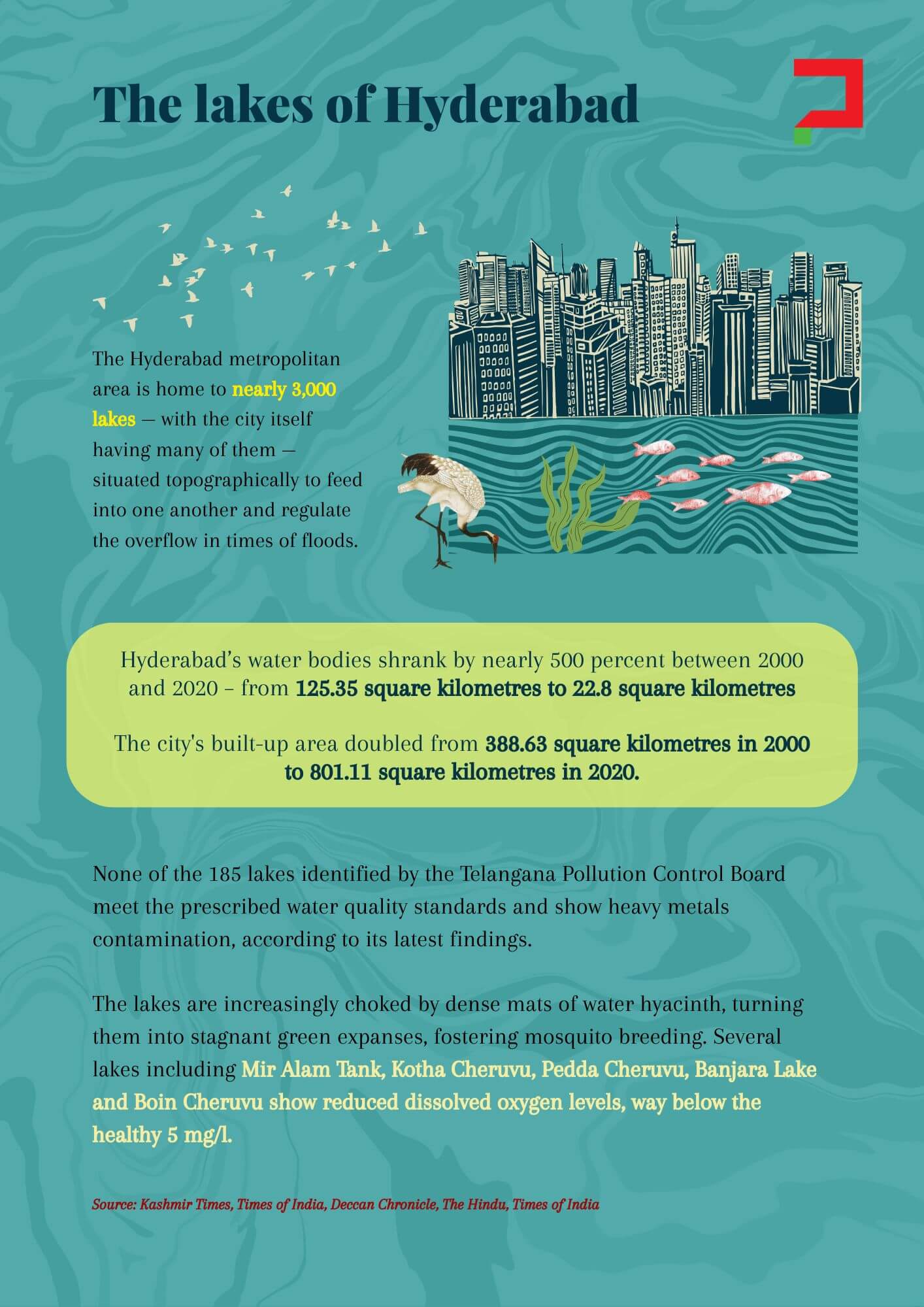 The lakes of Hyderabad

The Hyderabad metropolitan area is home to nearly 3,000 lakes — with the city itself having many of them — situated topographically to feed into one another and regulate the overflow in times of floods.

Hyderabad's water bodies shrank by nearly 500 percent between 2000 and 2020 – from 125.35 square kilometres to 22.8 square kilometres

The city's built-up area doubled from 388.63 square kilometres in 2000 to 801.11 square kilometres in 2020.

None of the 185 lakes identified by the Telangana Pollution Control Board meet the prescribed water quality standards and show heavy metals contamination, according to its latest findings.

The lakes are increasingly choked by dense mats of water hyacinth, turning them into stagnant green expanses, fostering mosquito breeding. Several lakes including Mir Alam Tank, Kotha Cheruvu, Pedda Cheruvu, Banjara Lake and Boin Cheruvu show reduced dissolved oxygen levels, way below the healthy 5 mg/l.

Source: Kashmir Times, Times of India, Deccan Chronicle, The Hindu, Times of India